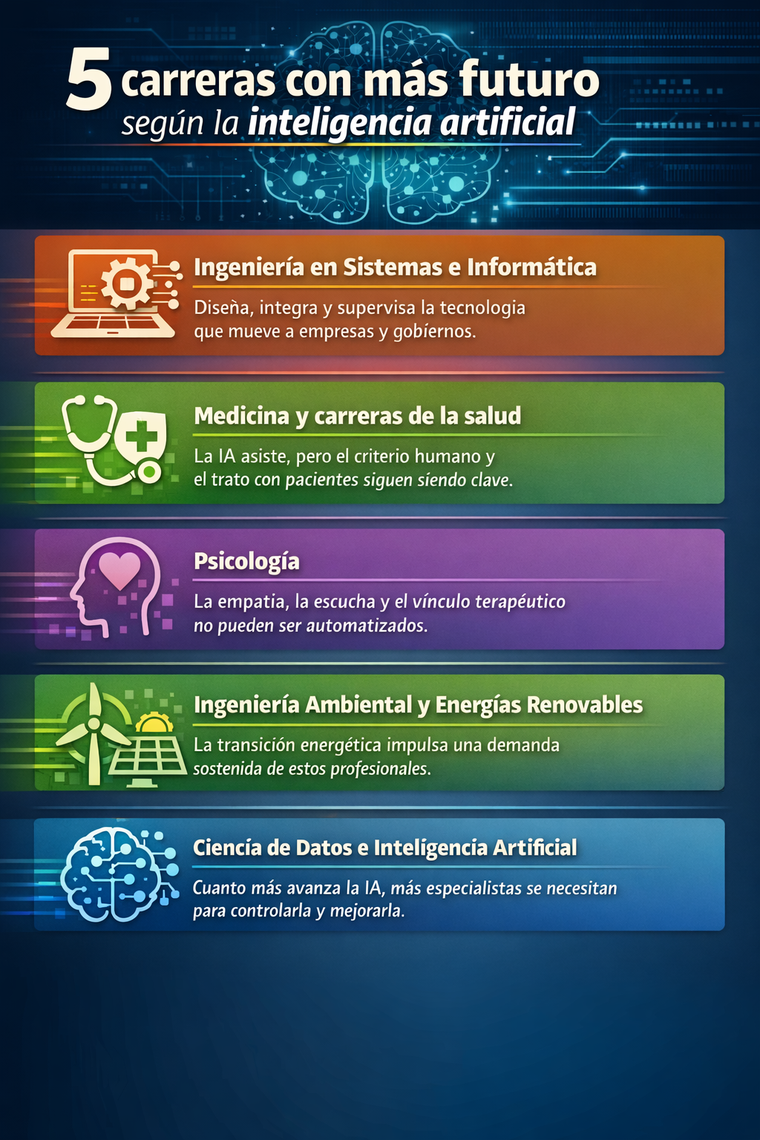 5 carreras con más futuro
según la inteligencia artificial

Ingeniería en Sistemas e Informática
Diseña, integra y supervisa la tecnologia que mueve a empresas y gobiernos.

Medicina y carreras de la salud
La IA asiste, pero el criterio humano y el trato con pacientes siguen siendo clave.

Psicología
La empatia, la escucha y el vínculo terapéutico no pueden ser automatizados.

Ingeniería Ambiental y Energías Renovables
La transición energética impulsa una demanda sostenida de estos profesionales.

Ciencia de Datos e Inteligencia Artificial
Cuanto más avanza la IA, más especialistas se necesitan para controlarla y mejorarla.